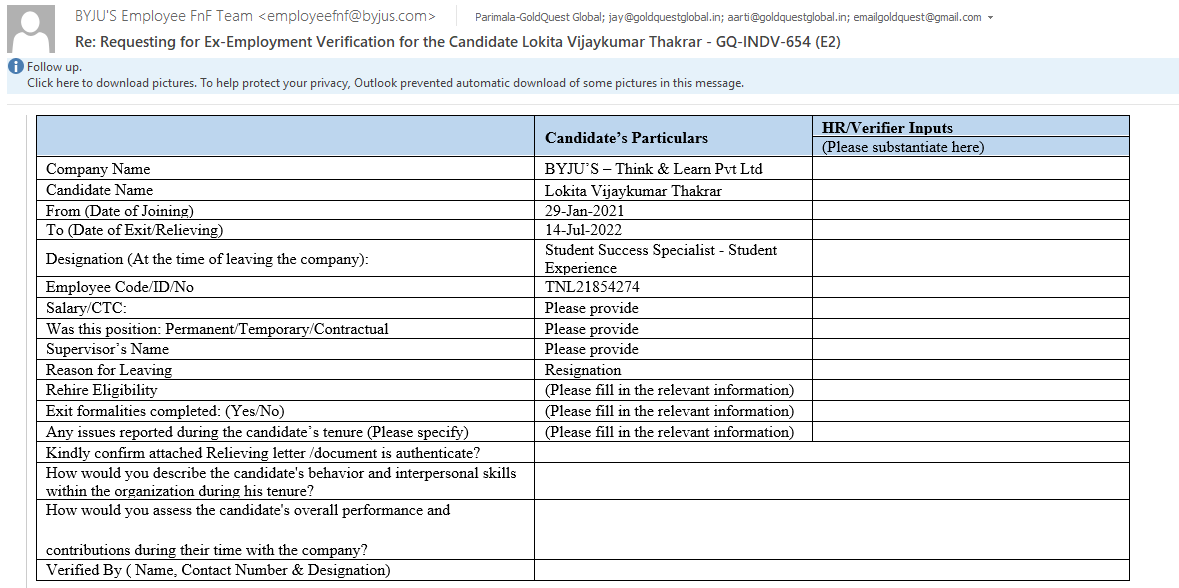 BYJU'S Employee FnF Team <employeefnf@byjus.com> Parimala-GoldQuest Global; jay@goldquestglobal.in; aarti@goldquestglobal.in; emailgoldquest@gmail.com

Re: Requesting for Ex-Employment Verification for the Candidate Lokita Vijaykumar Thakrar - GQ-INDV-654 (E2)

Follow up.
Click here to download pictures. To help protect your privacy, Outlook prevented automatic download of some pictures in this message.

| | Candidate's Particulars | HR/Verifier Inputs (Please substantiate here) |
|---|---|---|
| Company Name | BYJU'S – Think & Learn Pvt Ltd | |
| Candidate Name | Lokita Vijaykumar Thakrar | |
| From (Date of Joining) | 29-Jan-2021 | |
| To (Date of Exit/Relieving) | 14-Jul-2022 | |
| Designation (At the time of leaving the company): | Student Success Specialist - Student Experience | |
| Employee Code/ID/No | TNL21854274 | |
| Salary/CTC: | Please provide | |
| Was this position: Permanent/Temporary/Contractual | Please provide | |
| Supervisor's Name | Please provide | |
| Reason for Leaving | Resignation | |
| Rehire Eligibility | (Please fill in the relevant information) | |
| Exit formalities completed: (Yes/No) | (Please fill in the relevant information) | |
| Any issues reported during the candidate's tenure (Please specify) | (Please fill in the relevant information) | |
| Kindly confirm attached Relieving letter /document is authenticate? | | |
| How would you describe the candidate's behavior and interpersonal skills within the organization during his tenure? | | |
| How would you assess the candidate's overall performance and contributions during their time with the company? | | |
| Verified By ( Name, Contact Number & Designation) | | |